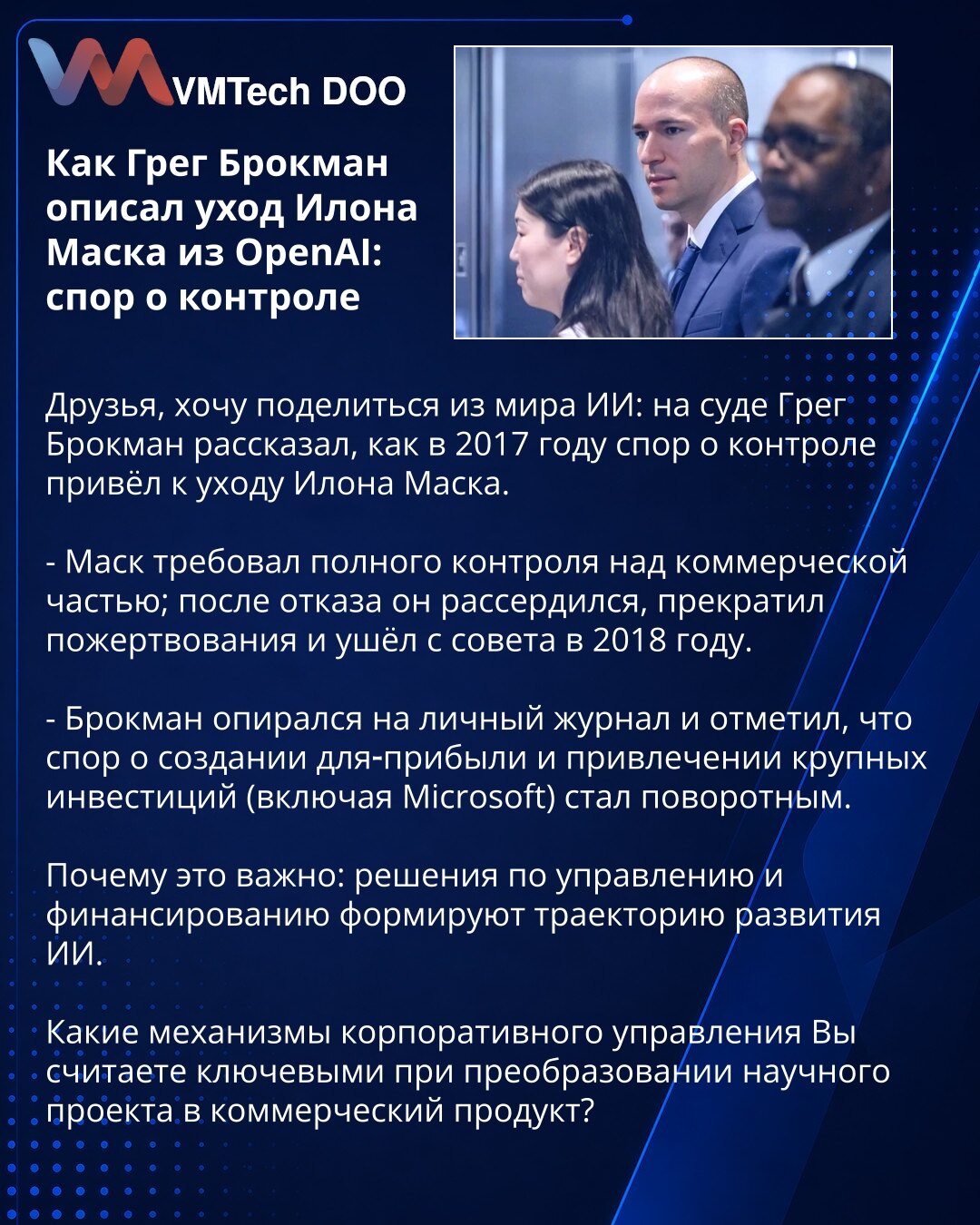 VMTech DOO

Как Грег Брокман описал уход Илона Маска из OpenAI: спор о контроле

Друзья, хочу поделиться из мира ИИ: на суде Грег Брокман рассказал, как в 2017 году спор о контроле привёл к уходу Илона Маска.

- Маск требовал полного контроля над коммерческой частью; после отказа он рассердился, прекратил пожертвования и ушёл с совета в 2018 году.

- Брокман опирался на личный журнал и отметил, что спор о создании для-прибыли и привлечении крупных инвестиций (включая Microsoft) стал поворотным.

Почему это важно: решения по управлению и финансированию формируют траекторию развития ИИ.

Какие механизмы корпоративного управления Вы считаете ключевыми при преобразовании научного проекта в коммерческий продукт?